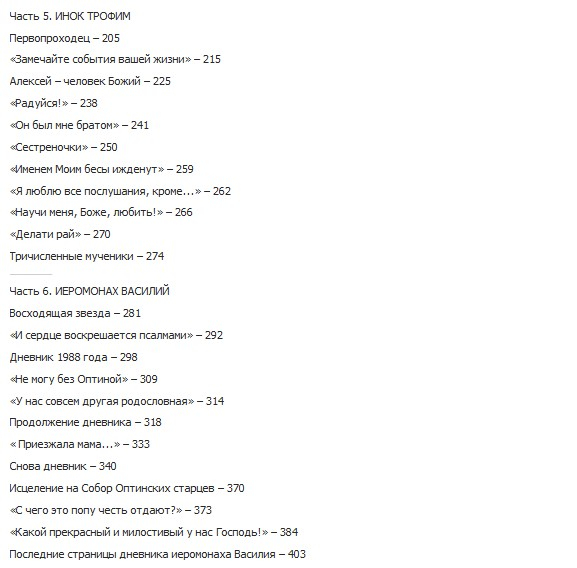 Часть 5. ИНОК ТРОФИМ

Первопроходец – 205

«Замечайте события вашей жизни» – 215

Алексей – человек Божий – 225

«Радуйся!» – 238

«Он был мне братом» – 241

«Сестреночки» – 250

«Именем Моим бесы ижденут» – 259

«Я люблю все послушания, кроме...» – 262

«Научи меня, Боже, любить!» – 266

«Делати рай» – 270

Тричисленные мученики – 274

Часть 6. ИЕРОМОНАХ ВАСИЛИЙ

Восходящая звезда – 281

«И сердце воскрешается псалмами» – 292

Дневник 1988 года – 298

«Не могу без Оптиной» – 309

«У нас совсем другая родословная» – 314

Продолжение дневника – 318

« Приезжала мама...» – 333

Снова дневник – 340

Исцеление на Собор Оптинских старцев – 370

«С чего это попу честь отдают?» – 373

«Какой прекрасный и милостивый у нас Господь!» – 384

Последние страницы дневника иеромонаха Василия – 403